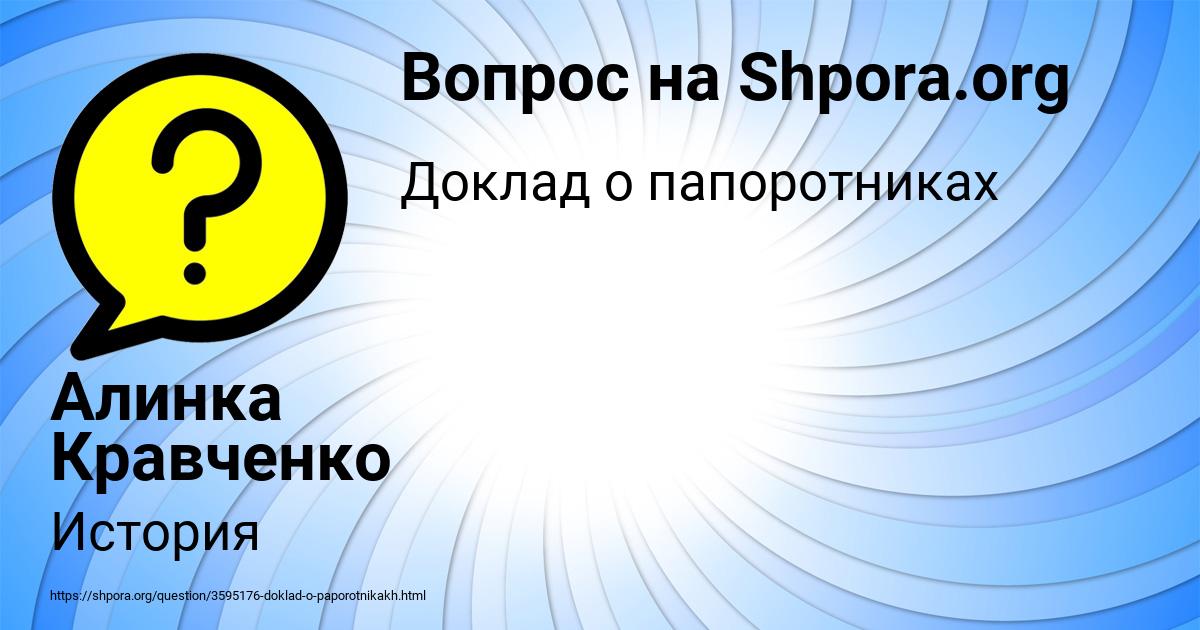 Вопрос на Shpora.org

Доклад о папоротниках

Алинка Кравченко

История

https://shpora.org/question/3595176-doklad-o-paporotnikakh.html